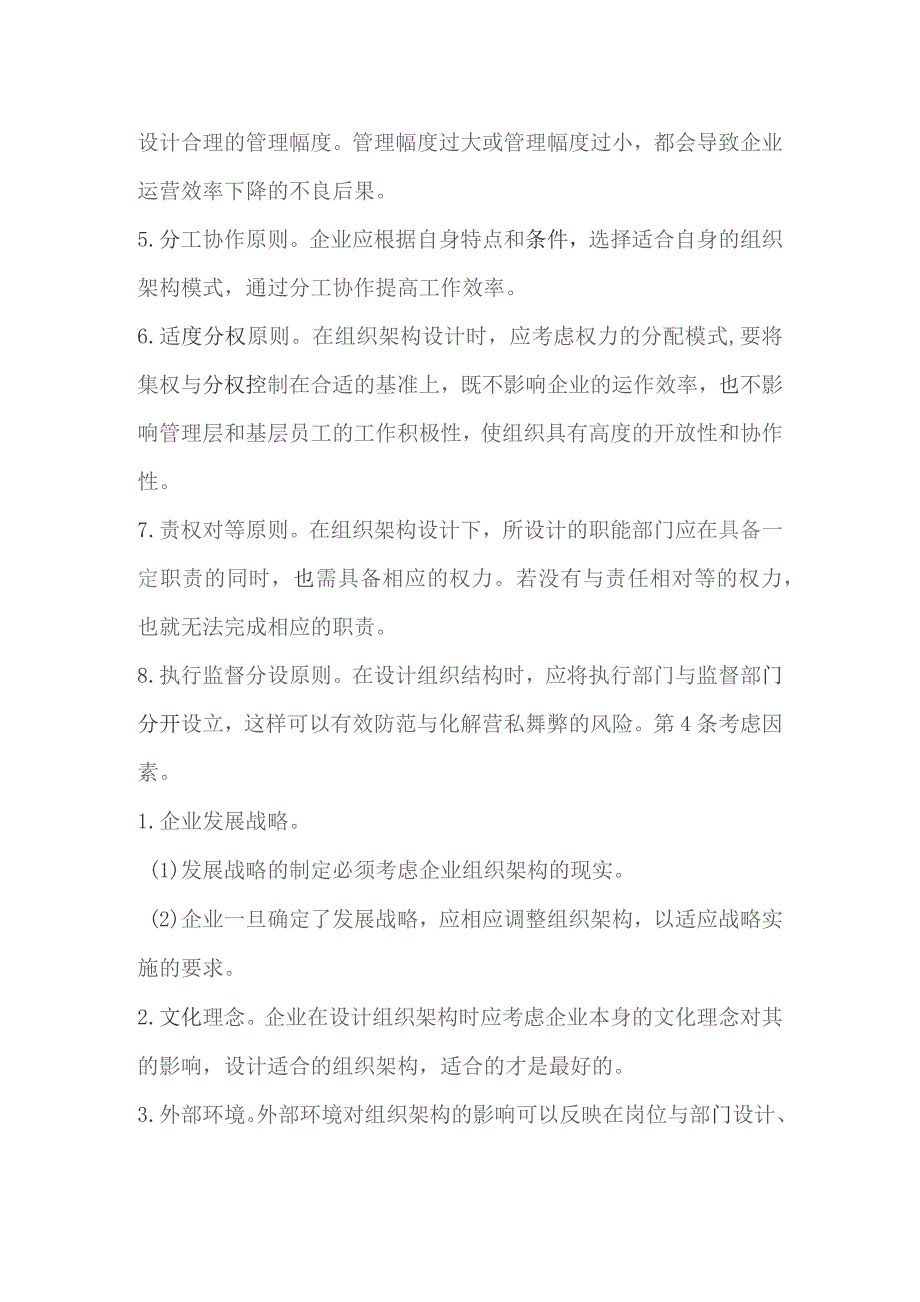 设计合理的管理幅度。管理幅度过大或管理幅度过小，都会导致企业运营效率下降的不良后果。

5.分工协作原则。企业应根据自身特点和条件，选择适合自身的组织架构模式，通过分工协作提高工作效率。

6.适度分权原则。在组织架构设计时，应考虑权力的分配模式,要将集权与分权控制在合适的基准上，既不影响企业的运作效率，也不影响管理层和基层员工的工作积极性，使组织具有高度的开放性和协作性。

7.责权对等原则。在组织架构设计下，所设计的职能部门应在具备一定职责的同时，也需具备相应的权力。若没有与责任相对等的权力，也就无法完成相应的职责。

8.执行监督分设原则。在设计组织结构时，应将执行部门与监督部门分开设立，这样可以有效防范与化解营私舞弊的风险。第4条考虑因素。

1.企业发展战略。

(1)发展战略的制定必须考虑企业组织架构的现实。

(2)企业一旦确定了发展战略，应相应调整组织架构，以适应战略实施的要求。

2.文化理念。企业在设计组织架构时应考虑企业本身的文化理念对其的影响，设计适合的组织架构，适合的才是最好的。

3.外部环境。外部环境对组织架构的影响可以反映在岗位与部门设计、